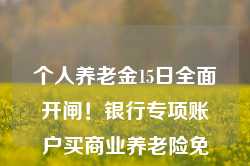 个人养老金15日全面开闸！银行专项账户买商业养老险免